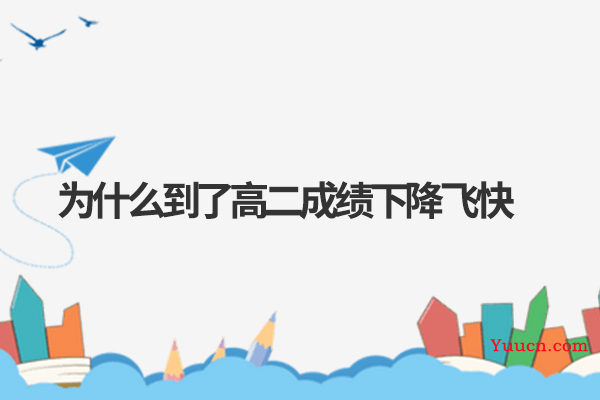 为什么到了高二成绩下降飞快

Yuucn.com